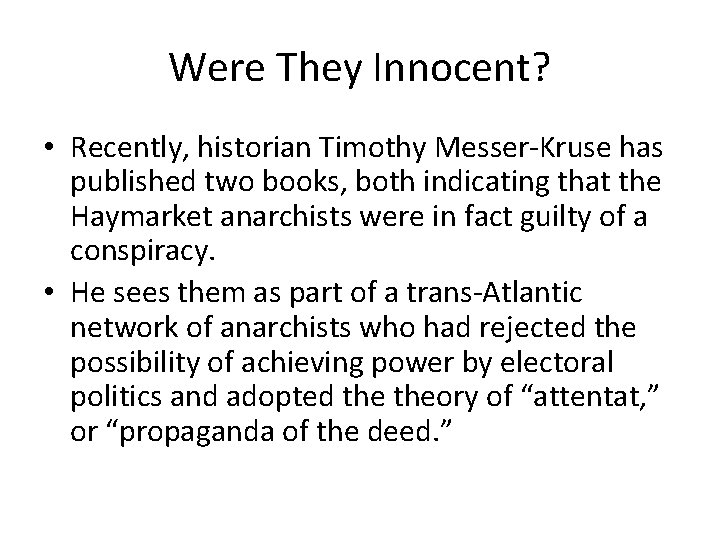 Were They Innocent?

• Recently, historian Timothy Messer-Kruse has published two books, both indicating that the Haymarket anarchists were in fact guilty of a conspiracy.
• He sees them as part of a trans-Atlantic network of anarchists who had rejected the possibility of achieving power by electoral politics and adopted the theory of “attentat,” or “propaganda of the deed.”